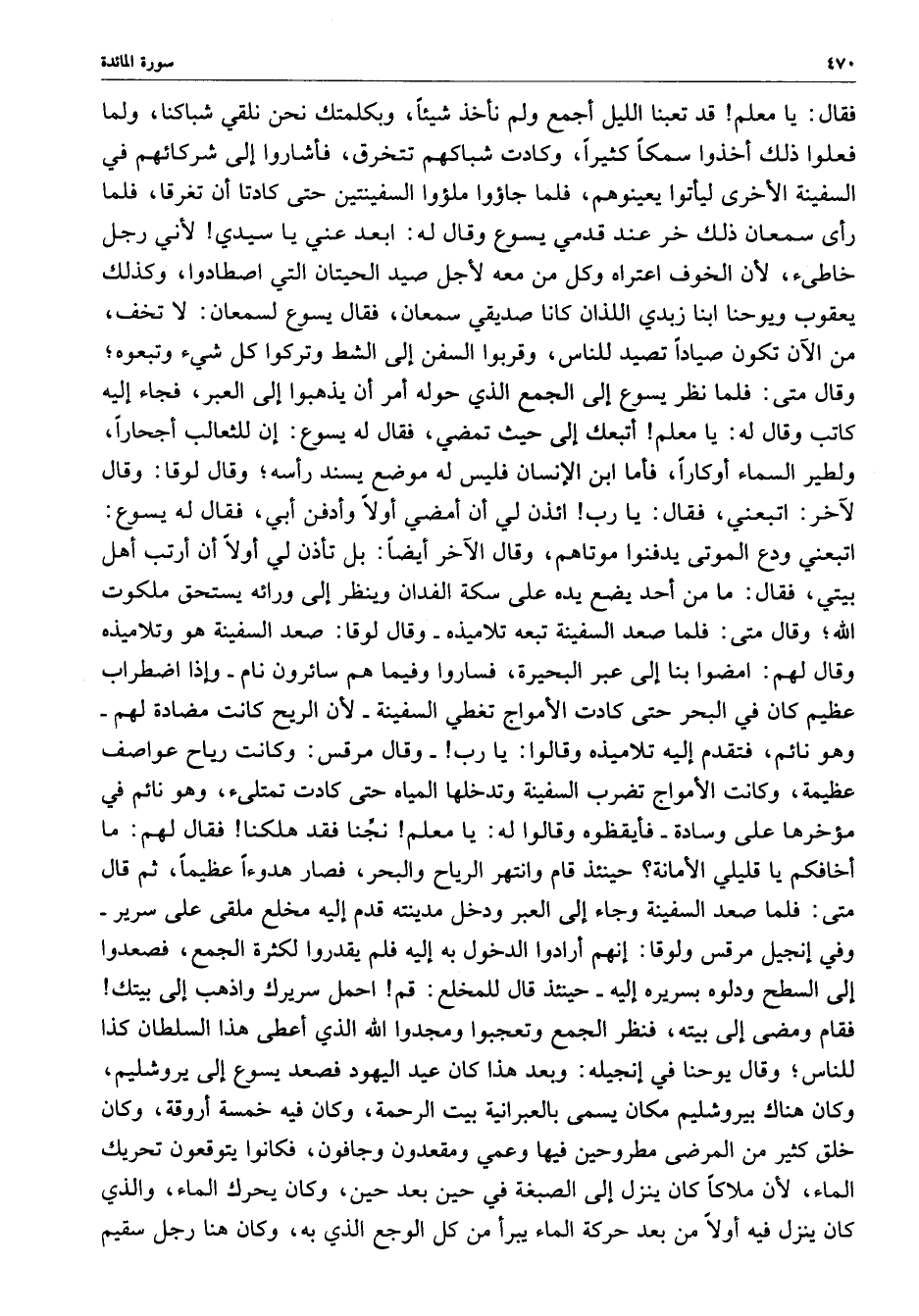 ٤٧٠ سورة المائدة

فقال: يا معلم! قد تعبنا الليل أجمع ولم نأخذ شيئاً، وبكلمتك نحن نلقي شباكنا، ولما فعلوا ذلك أخذوا سمكاً كثيراً، وكادت شباكهم تتخرق، فأشاروا إلى شركائهم في السفينة الأخرى ليأتوا يعينوهم، فلما جاؤوا ملؤوا السفينتين حتى كادتا أن تغرقا، فلما رأى سمعان ذلك خر عند قدمي يسوع وقال له: ابعد عني يا سيدي! لأني رجل خاطىء، لأن الخوف اعتراه وكل من معه لأجل صيد الحيتان التي اصطادوا، وكذلك يعقوب ويوحنا ابنا زبدي اللذان كانا صديقي سمعان، فقال يسوع لسمعان: لا تخف، من الآن تكون صياداً تصيد للناس، وقربوا السفن إلى الشط وتركوا كل شيء وتبعوه؛ وقال متى: فلما نظر يسوع إلى الجمع الذي حوله أمر أن يذهبوا إلى العبر، فجاء إليه كاتب وقال له: يا معلم! أتبعك إلى حيث تمضي، فقال له يسوع: إن للثعالب أجحاراً، ولطير السماء أوكاراً، فأما ابن الإنسان فليس له موضع يسند رأسه؛ وقال لوقا: وقال لآخر: اتبعني، فقال: يا رب! ائذن لي أن أمضي أولاً وأدفن أبي، فقال له يسوع: اتبعني ودع الموتى يدفنوا موتاهم، وقال الآخر أيضاً: بل تأذن لي أولاً أن أرتب أهل بيتي، فقال: ما من أحد يضع يده على سكة الفدان وينظر إلى ورائه يستحق ملكوت الله؛ وقال متى: فلما صعد السفينة تبعه تلاميذه ـ وقال لوقا: صعد السفينة هو وتلاميذه وقال لهم: امضوا بنا إلى عبر البحيرة، فساروا وفيما هم سائرون نام ـ وإذا اضطراب عظيم كان في البحر حتى كادت الأمواج تغطي السفينة ـ لأن الريح كانت مضادة لهم ـ وهو نائم، فتقدم إليه تلاميذه وقالوا: يا رب! ـ وقال مرقس: وكانت رياح عواصف عظيمة، وكانت الأمواج تضرب السفينة وتدخلها المياه حتى كادت تمتلىء، وهو نائم في مؤخرها على وسادة ـ فأيقظوه وقالوا له: يا معلم! نجّنا فقد هلكنا! فقال لهم: ما أخافكم يا قليلي الأمانة؟ حينئذ قام وانتهر الرياح والبحر، فصار هدوءاً عظيماً، ثم قال متى: فلما صعد السفينة وجاء إلى العبر ودخل مدينته قدم إليه مخلع ملقى على سرير ـ وفي إنجيل مرقس ولوقا: إنهم أرادوا الدخول به إليه فلم يقدروا لكثرة الجمع، فصعدوا إلى السطح ودلوه بسريره إليه ـ حينئذ قال للمخلع: قم! احمل سريرك واذهب إلى بيتك! فقام ومضى إلى بيته، فنظر الجمع وتعجبوا ومجدوا الله الذي أعطى هذا السلطان كذا للناس؛ وقال يوحنا في إنجيله: وبعد هذا كان عيد اليهود فصعد يسوع إلى يروشليم، وكان هناك بيروشليم مكان يسمى بالعبرانية بيت الرحمة، وكان فيه خمسة أروقة، وكان خلق كثير من المرضى مطروحين فيها وعمي ومقعدون وجافون، فكانوا يتوقعون تحريك الماء، لأن ملاكاً كان ينزل إلى الصبغة في حين بعد حين، وكان يحرك الماء، والذي كان ينزل فيه أولاً من بعد حركة الماء يبرأ من كل الوجع الذي به، وكان هنا رجل سقيم